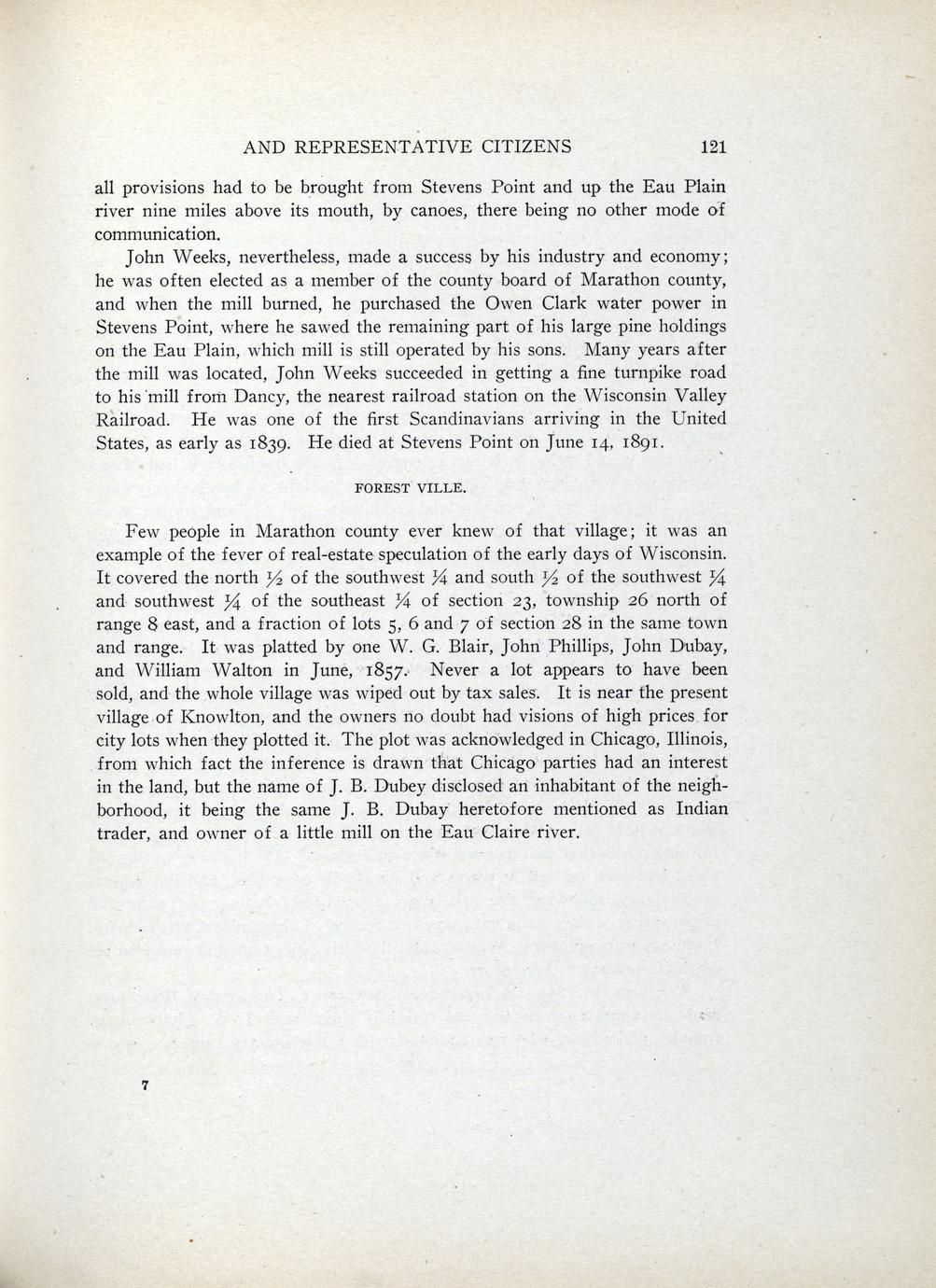 AND REPRESENTATIVE CITIZENS 121

all provisions had to be brought from Stevens Point and up the Eau Plain river nine miles above its mouth, by canoes, there being no other mode of communication.

John Weeks, nevertheless, made a success by his industry and economy; he was often elected as a member of the county board of Marathon county, and when the mill burned, he purchased the Owen Clark water power in Stevens Point, where he sawed the remaining part of his large pine holdings on the Eau Plain, which mill is still operated by his sons. Many years after the mill was located, John Weeks succeeded in getting a fine turnpike road to his mill from Dancy, the nearest railroad station on the Wisconsin Valley Railroad. He was one of the first Scandinavians arriving in the United States, as early as 1839. He died at Stevens Point on June 14, 1891.

FOREST VILLE.

Few people in Marathon county ever knew of that village; it was an example of the fever of real-estate speculation of the early days of Wisconsin. It covered the north $\frac{1}{2}$ of the southwest $\frac{1}{4}$ and south $\frac{1}{2}$ of the southwest $\frac{1}{4}$ and southwest $\frac{1}{4}$ of the southeast $\frac{1}{4}$ of section 23, township 26 north of range 8 east, and a fraction of lots 5, 6 and 7 of section 28 in the same town and range. It was platted by one W. G. Blair, John Phillips, John Dubay, and William Walton in June, 1857. Never a lot appears to have been sold, and the whole village was wiped out by tax sales. It is near the present village of Knowlton, and the owners no doubt had visions of high prices for city lots when they plotted it. The plot was acknowledged in Chicago, Illinois, from which fact the inference is drawn that Chicago parties had an interest in the land, but the name of J. B. Dubey disclosed an inhabitant of the neighborhood, it being the same J. B. Dubay heretofore mentioned as Indian trader, and owner of a little mill on the Eau Claire river.

7